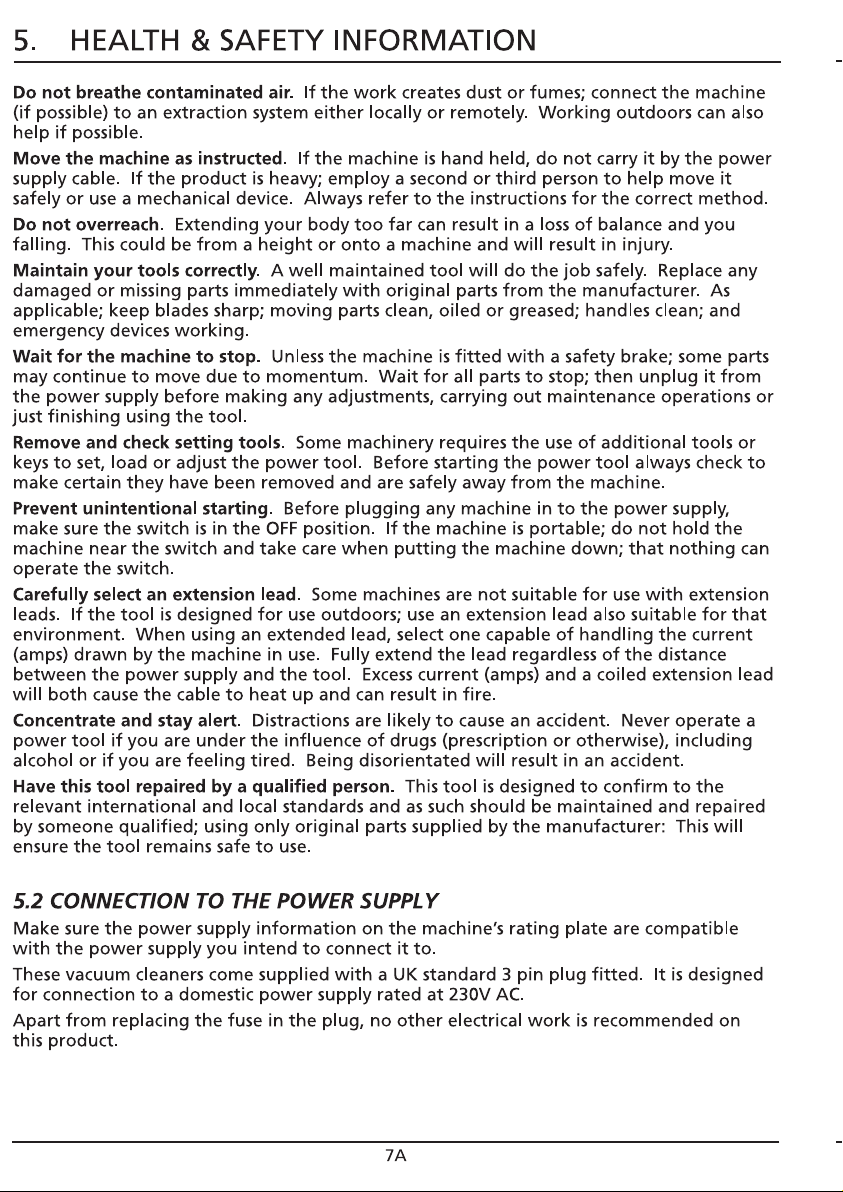 5. HEALTH & SAFETY INFORMATION

Do not breathe contaminated air. If the work creates dust or fumes; connect the machine (if possible) to an extraction system either locally or remotely. Working outdoors can also help if possible.

Move the machine as instructed. If the machine is hand held, do not carry it by the power supply cable. If the product is heavy; employ a second or third person to help move it safely or use a mechanical device. Always refer to the instructions for the correct method.

Do not overreach. Extending your body too far can result in a loss of balance and you falling. This could be from a height or onto a machine and will result in injury.

Maintain your tools correctly. A well maintained tool will do the job safely. Replace any damaged or missing parts immediately with original parts from the manufacturer. As applicable; keep blades sharp; moving parts clean, oiled or greased; handles clean; and emergency devices working.

Wait for the machine to stop. Unless the machine is fitted with a safety brake; some parts may continue to move due to momentum. Wait for all parts to stop; then unplug it from the power supply before making any adjustments, carrying out maintenance operations or just finishing using the tool.

Remove and check setting tools. Some machinery requires the use of additional tools or keys to set, load or adjust the power tool. Before starting the power tool always check to make certain they have been removed and are safely away from the machine.

Prevent unintentional starting. Before plugging any machine in to the power supply, make sure the switch is in the OFF position. If the machine is portable; do not hold the machine near the switch and take care when putting the machine down; that nothing can operate the switch.

Carefully select an extension lead. Some machines are not suitable for use with extension leads. If the tool is designed for use outdoors; use an extension lead also suitable for that environment. When using an extended lead, select one capable of handling the current (amps) drawn by the machine in use. Fully extend the lead regardless of the distance between the power supply and the tool. Excess current (amps) and a coiled extension lead will both cause the cable to heat up and can result in fire.

Concentrate and stay alert. Distractions are likely to cause an accident. Never operate a power tool if you are under the influence of drugs (prescription or otherwise), including alcohol or if you are feeling tired. Being disorientated will result in an accident.

Have this tool repaired by a qualified person. This tool is designed to confirm to the relevant international and local standards and as such should be maintained and repaired by someone qualified; using only original parts supplied by the manufacturer: This will ensure the tool remains safe to use.

5.2 CONNECTION TO THE POWER SUPPLY

Make sure the power supply information on the machine's rating plate are compatible with the power supply you intend to connect it to.

These vacuum cleaners come supplied with a UK standard 3 pin plug fitted. It is designed for connection to a domestic power supply rated at 230V AC.

Apart from replacing the fuse in the plug, no other electrical work is recommended on this product.

7A